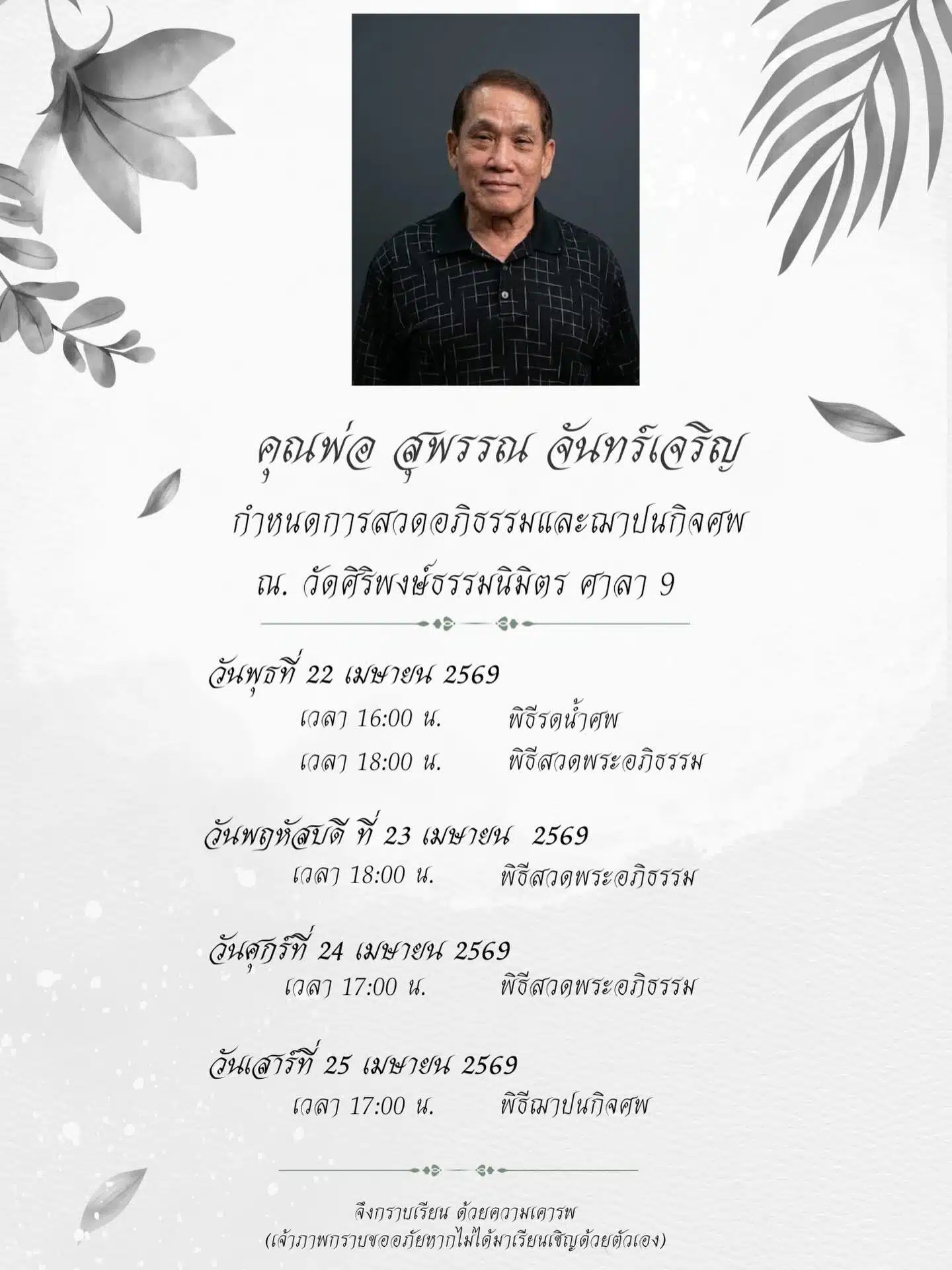 คุณพ่อ สุพรรณ จันทร์เจริญ
กำหนดการสวดอภิธรรมและฌาปนกิจศพ
ณ. วัดศิริพงษ์ธรรมนิมิตร ศาลา 9

วันพุธที่ 22 เมษายน 2569
เวลา 16:00 น. พิธีรดน้ำศพ
เวลา 18:00 น. พิธีสวดพระอภิธรรม

วันพฤหัสบดี ที่ 23 เมษายน 2569
เวลา 18:00 น. พิธีสวดพระอภิธรรม

วันศุกร์ที่ 24 เมษายน 2569
เวลา 17:00 น. พิธีสวดพระอภิธรรม

วันเสาร์ที่ 25 เมษายน 2569
เวลา 17:00 น. พิธีฌาปนกิจศพ

จึงกราบเรียน ด้วยความเคารพ
(เจ้าภาพกราบขออภัยหากไม่ได้มาเรียนเชิญด้วยตัวเอง)